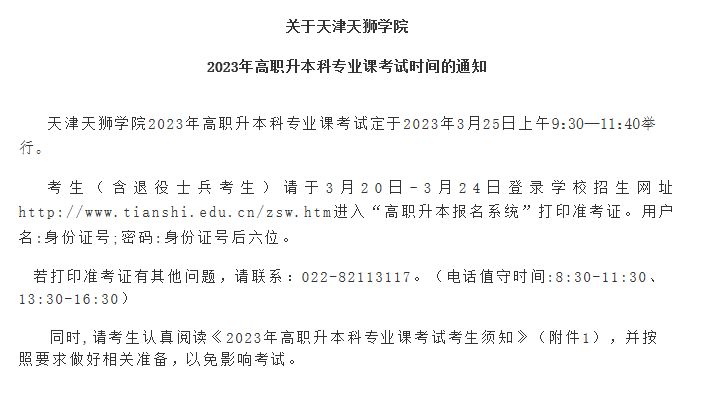 关于天津天狮学院

2023年高职升本科专业课考试时间的通知

天津天狮学院2023年高职升本科专业课考试定于2023年3月25日上午9:30—11:40举行。

考生（含退役士兵考生）请于3月20日-3月24日登录学校招生网址http://www.tianshi.edu.cn/zsw.htm进入“高职升本报名系统”打印准考证。用户名:身份证号;密码:身份证号后六位。

若打印准考证有其他问题，请联系：022-82113117。（电话值守时间:8:30-11:30、13:30-16:30）

同时,请考生认真阅读《2023年高职升本科专业课考试考生须知》（附件1），并按照要求做好相关准备，以免影响考试。